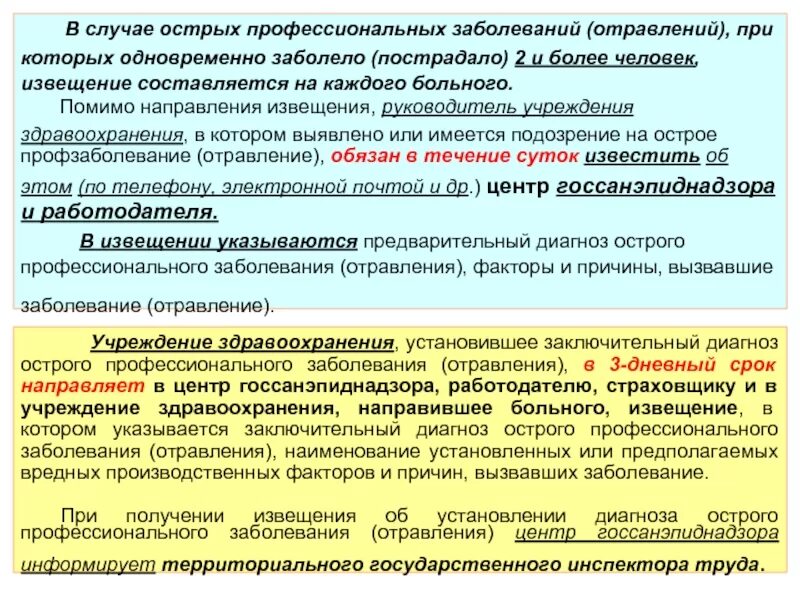 В случае острых профессиональных заболеваний (отравлений), при которых одновременно заболело (пострадало) 2 и более человек, извещение составляется на каждого больного.

Помимо направления извещения, руководитель учреждения здравоохранения, в котором выявлено или имеется подозрение на острое профзаболевание (отравление), обязан в течение суток известить об этом (по телефону, электронной почтой и др.) центр госсанэпиднадзора и работодателя.

В извещении указываются предварительный диагноз острого профессионального заболевания (отравления), факторы и причины, вызвавшие заболевание (отравление).

Учреждение здравоохранения, установившее заключительный диагноз острого профессионального заболевания (отравления), в 3-дневный срок направляет в центр госсанэпиднадзора, работодателю, страховщику и в учреждение здравоохранения, направившее больного, извещение, в котором указывается заключительный диагноз острого профессионального заболевания (отравления), наименование установленных или предполагаемых вредных производственных факторов и причин, вызвавших заболевание.

При получении извещения об установлении диагноза острого профессионального заболевания (отравления) центр госсанэпиднадзора информирует территориального государственного инспектора труда.